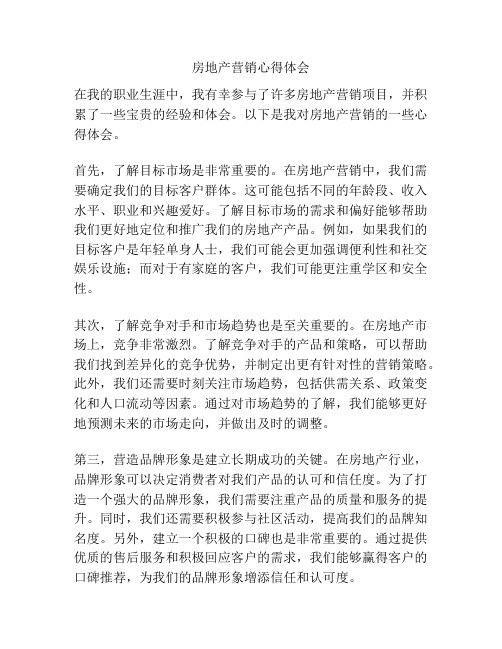 房地产营销心得体会

在我的职业生涯中，我有幸参与了许多房地产营销项目，并积累了一些宝贵的经验和体会。以下是我对房地产营销的一些心得体会。

首先，了解目标市场是非常重要的。在房地产营销中，我们需要确定我们的目标客户群体。这可能包括不同的年龄段、收入水平、职业和兴趣爱好。了解目标市场的需求和偏好能够帮助我们更好地定位和推广我们的房地产产品。例如，如果我们的目标客户是年轻单身人士，我们可能会更加强调便利性和社交娱乐设施；而对于有家庭的客户，我们可能更注重学区和安全性。

其次，了解竞争对手和市场趋势也是至关重要的。在房地产市场上，竞争非常激烈。了解竞争对手的产品和策略，可以帮助我们找到差异化的竞争优势，并制定出更有针对性的营销策略。此外，我们还需要时刻关注市场趋势，包括供需关系、政策变化和人口流动等因素。通过对市场趋势的了解，我们能够更好地预测未来的市场走向，并做出及时的调整。

第三，营造品牌形象是建立长期成功的关键。在房地产行业，品牌形象可以决定消费者对我们产品的认可和信任度。为了打造一个强大的品牌形象，我们需要注重产品的质量和服务的提升。同时，我们还需要积极参与社区活动，提高我们的品牌知名度。另外，建立一个积极的口碑也是非常重要的。通过提供优质的售后服务和积极回应客户的需求，我们能够赢得客户的口碑推荐，为我们的品牌形象增添信任和认可度。